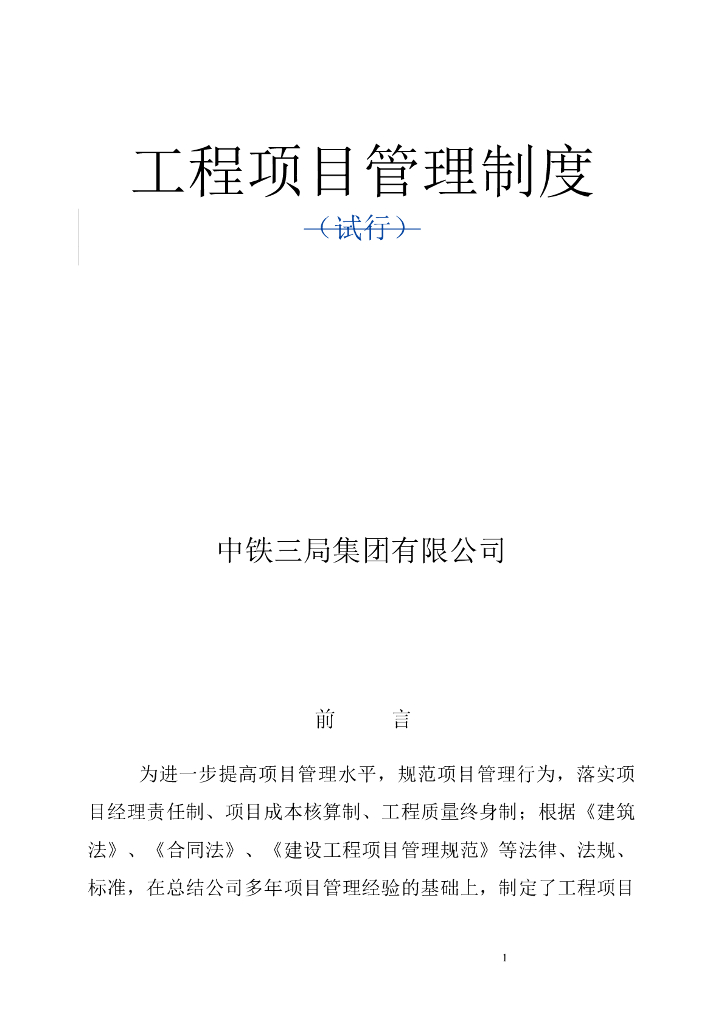 工程项目管理制度

（试行）

中铁三局集团有限公司

前　　言

为进一步提高项目管理水平，规范项目管理行为，落实项目经理责任制、项目成本核算制、工程质量终身制；根据《建筑法》、《合同法》、《建设工程项目管理规范》等法律、法规、标准，在总结公司多年项目管理经验的基础上，制定了工程项目

1